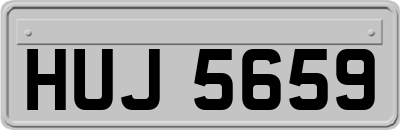 HUJ 5659